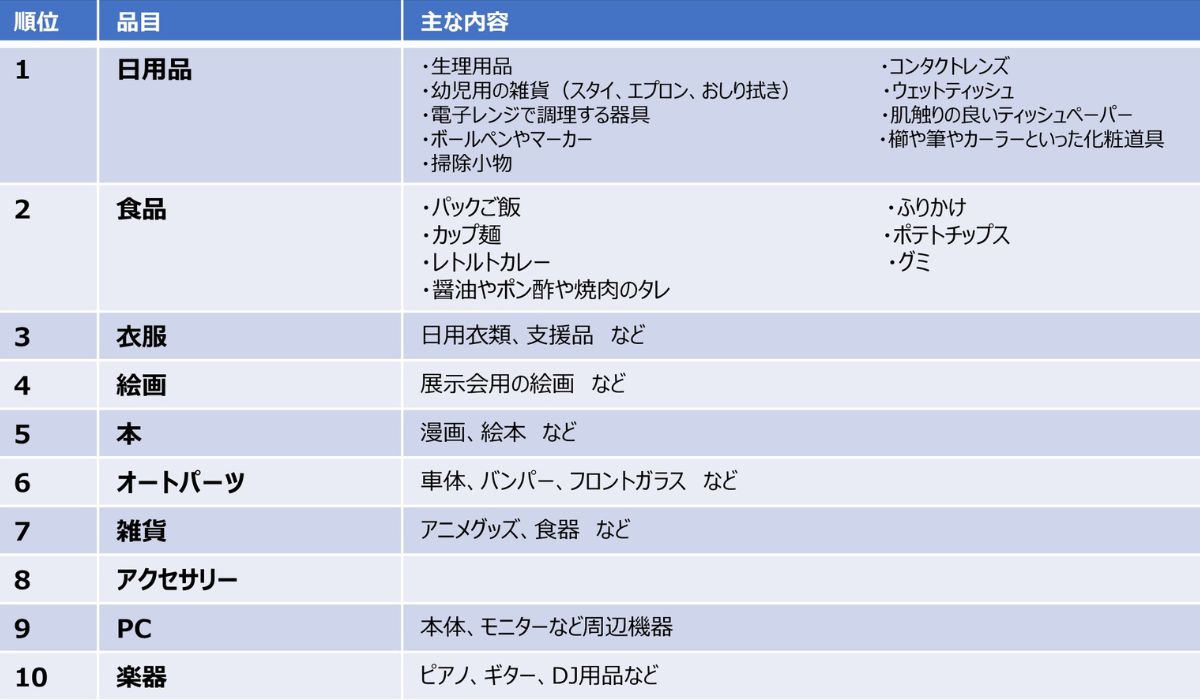 | 順位 | 品目 | 主な内容 |
|---|---|---|
| 1 | 日用品 | ・生理用品 ・幼児用の雑貨(スタイ、エプロン、おしり拭き) ・電子レンジで調理する器具 ・ボールペンやマーカー ・掃除小物 ・コンタクトレンズ ・ウェットティッシュ ・肌触りの良いティッシュペーパー ・櫛や筆やカーラーといった化粧道具 |
| 2 | 食品 | ・パックご飯 ・カップ麺 ・レトルトカレー ・醤油やポン酢や焼肉のタレ ・ふりかけ ・ポテトチップス ・グミ |
| 3 | 衣服 | 日用衣類、支援品 など |
| 4 | 絵画 | 展示会用の絵画 など |
| 5 | 本 | 漫画、絵本 など |
| 6 | オートパーツ | 車体、バンパー、フロントガラス など |
| 7 | 雑貨 | アニメグッズ、食器 など |
| 8 | アクセサリー | |
| 9 | PC | 本体、モニターなど周辺機器 |
| 10 | 楽器 | ピアノ、ギター、DJ用品など |